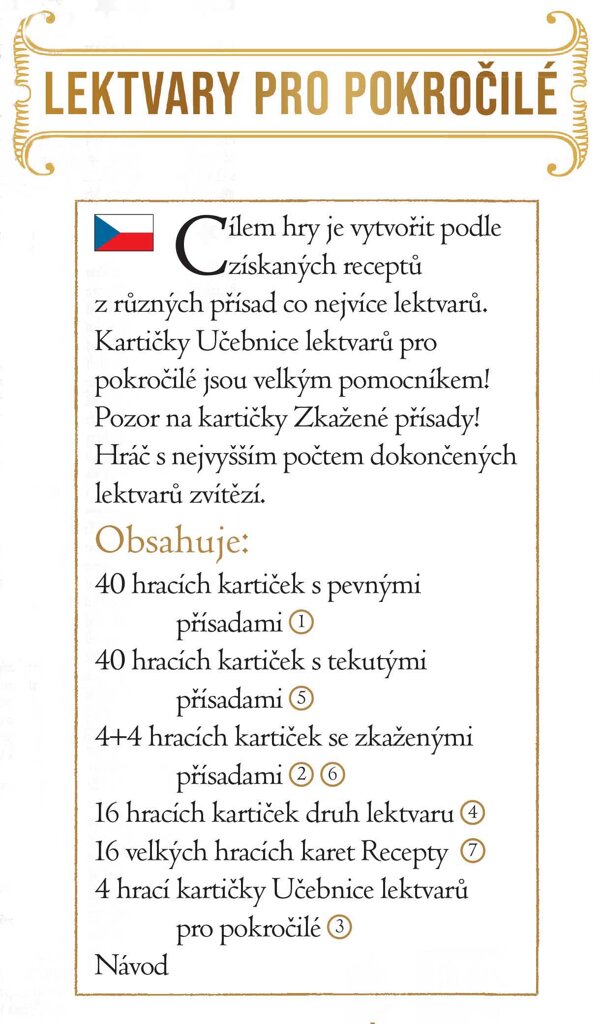 LEKTVARY PRO POKROČILÉ

Cílem hry je vytvořit podle získaných receptů z různých přísad co nejvíce lektvarů. Kartičky Učebnice lektvarů pro pokročilé jsou velkým pomocníkem! Pozor na kartičky Zkažené přísady! Hráč s nejvyšším počtem dokončených lektvarů zvítězí.

Obsahuje:

40 hracích kartiček s pevnými přísadami ①
40 hracích kartiček s tekutými přísadami ⑤
4+4 hracích kartiček se zkaženými přísadami ② ⑥
16 hracích kartiček druh lektvaru ④
16 velkých hracích karet Recepty ⑦
4 hrací kartičky Učebnice lektvarů pro pokročilé ③
Návod